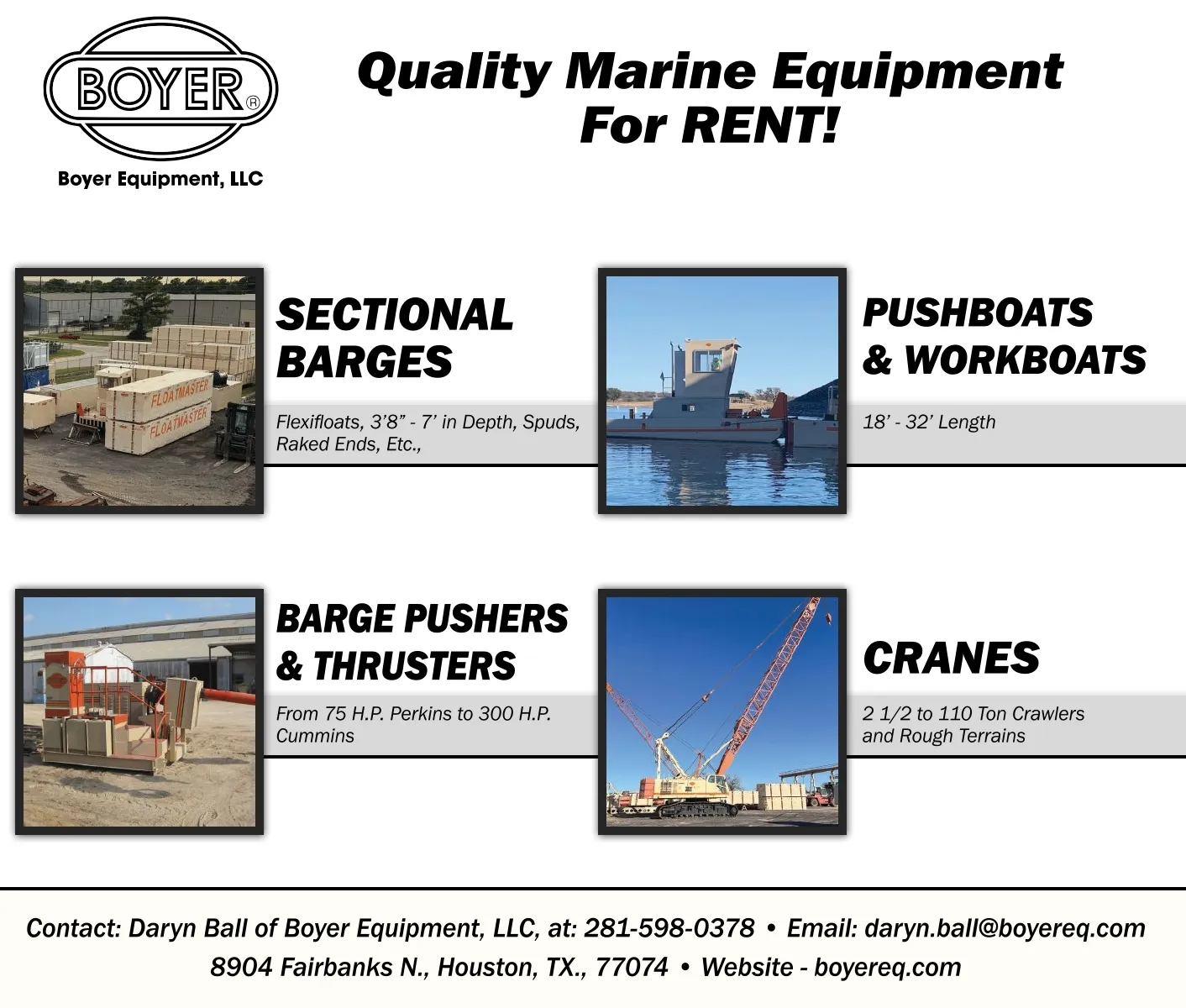 BOYER®

Boyer Equipment, LLC

Quality Marine Equipment For RENT!

FLOATMASTER
FLOATMASTER

SECTIONAL BARGES

Flexifloats, 3'8" - 7' in Depth, Spuds, Raked Ends, Etc.,

PUSHBOATS & WORKBOATS

18' - 32' Length

BARGE PUSHERS & THRUSTERS

From 75 H.P. Perkins to 300 H.P. Cummins

CRANES

2 1/2 to 110 Ton Crawlers and Rough Terrains

Contact: Daryn Ball of Boyer Equipment, LLC, at: 281-598-0378 • Email: daryn.ball@boyereq.com
8904 Fairbanks N., Houston, TX., 77074 • Website - boyereq.com